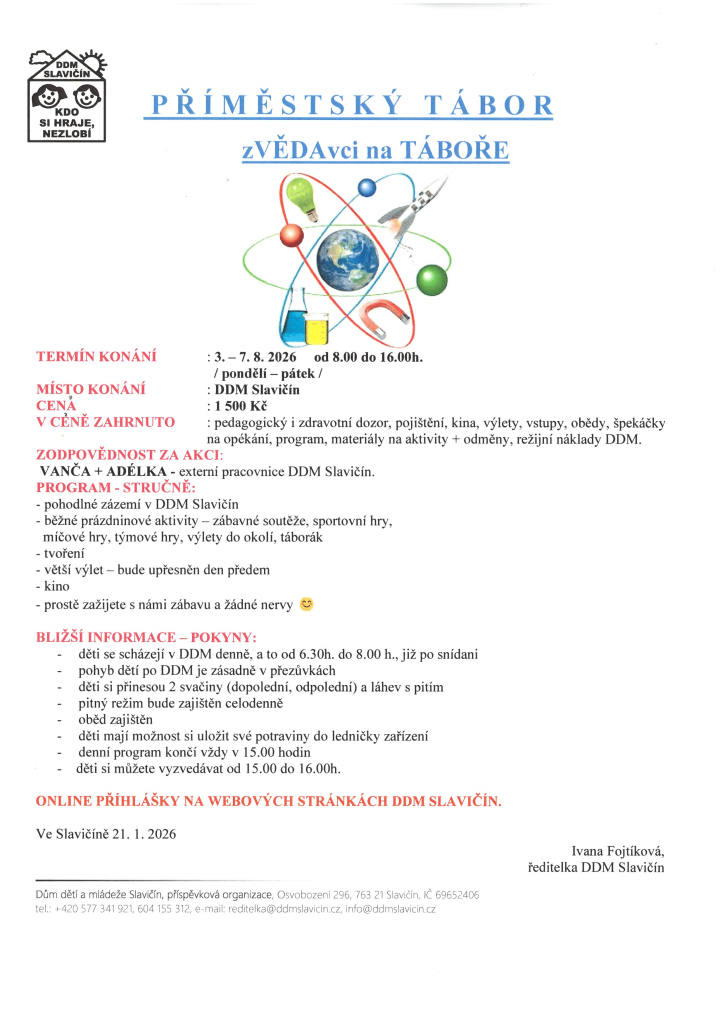 DDM SLAVIČÍN
KDO SI HRAJE, NEZLOBÍ

PŘÍMĚSTSKÝ TÁBOR

zVĚDAvci na TÁBOŘE

TERMÍN KONÁNÍ : 3. – 7. 8. 2026 od 8.00 do 16.00h.
/ pondělí – pátek /
MÍSTO KONÁNÍ : DDM Slavičín
CENA : 1 500 Kč
V CENĚ ZAHRNUTO : pedagogický i zdravotní dozor, pojištění, kina, výlety, vstupy, obědy, špekáčky na opékání, program, materiály na aktivity + odměny, režijní náklady DDM.

ZODPOVĚDNOST ZA AKCI:
VANČA + ADÉLKA - externí pracovnice DDM Slavičín.

PROGRAM - STRUČNĚ:
- pohodlné zázemí v DDM Slavičín
- běžné prázdninové aktivity – zábavné soutěže, sportovní hry, míčové hry, týmové hry, výlety do okolí, táborák
- tvoření
- větší výlet – bude upřesněn den předem
- kino
- prostě zažijete s námi zábavu a žádné nervy 😊

BLIŽŠÍ INFORMACE – POKYNY:
- děti se scházejí v DDM denně, a to od 6.30h. do 8.00 h., již po snídani
- pohyb dětí po DDM je zásadně v přezůvkách
- děti si přinesou 2 svačiny (dopolední, odpolední) a láhev s pitím
- pitný režim bude zajištěn celodenně
- oběd zajištěn
- děti mají možnost si uložit své potraviny do ledničky zařízení
- denní program končí vždy v 15.00 hodin
- děti si můžete vyzvedávat od 15.00 do 16.00h.

ONLINE PŘIHLÁŠKY NA WEBOVÝCH STRÁNKÁCH DDM SLAVIČÍN.

Ve Slavičíně 21. 1. 2026

Ivana Fojtíková,
ředitelka DDM Slavičín

Dům dětí a mládeže Slavičín, příspěvková organizace, Osvobození 296, 763 21 Slavičín, IČ 69652406
tel.: +420 577 341 921, 604 155 312, e-mail: reditelka@ddmslavicin.cz, info@ddmslavicin.cz